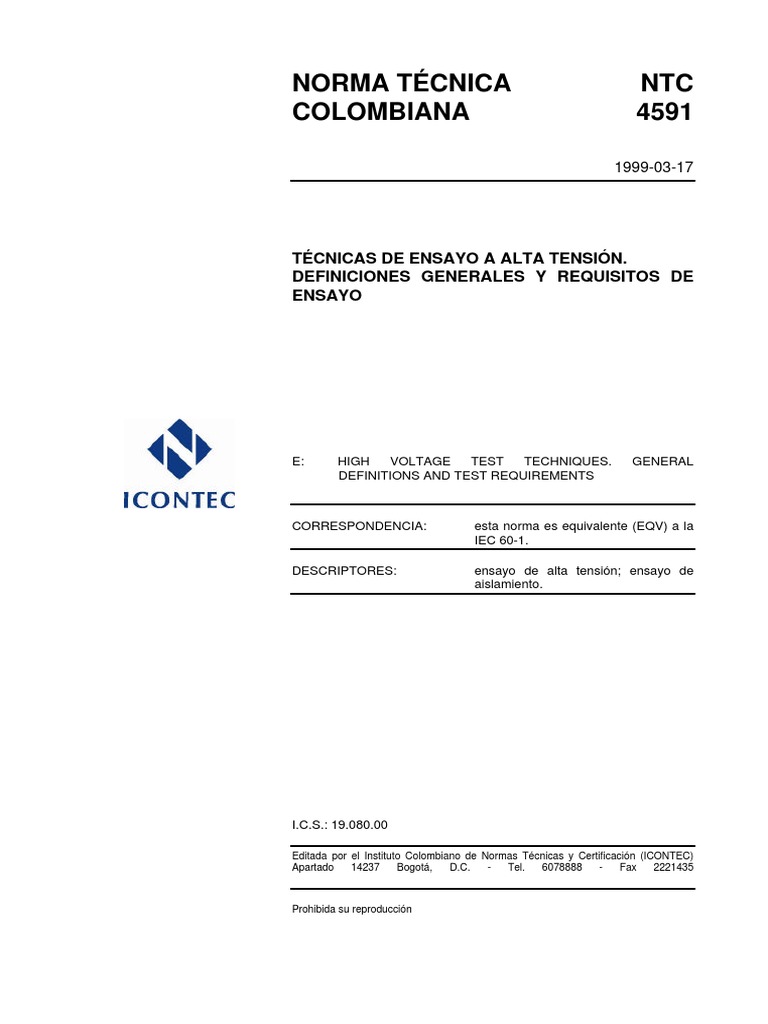 NORMA TÉCNICA COLOMBIANA

NTC 4591

1999-03-17

TÉCNICAS DE ENSAYO A ALTA TENSIÓN. DEFINICIONES GENERALES Y REQUISITOS DE ENSAYO

ICONTEC

E: HIGH VOLTAGE TEST TECHNIQUES. GENERAL DEFINITIONS AND TEST REQUIREMENTS

CORRESPONDENCIA: esta norma es equivalente (EQV) a la IEC 60-1.

DESCRIPTORES: ensayo de alta tensión; ensayo de aislamiento.

I.C.S.: 19.080.00

Editada por el Instituto Colombiano de Normas Técnicas y Certificación (ICONTEC) Apartado 14237 Bogotá, D.C. - Tel. 6078888 - Fax 2221435

Prohibida su reproducción